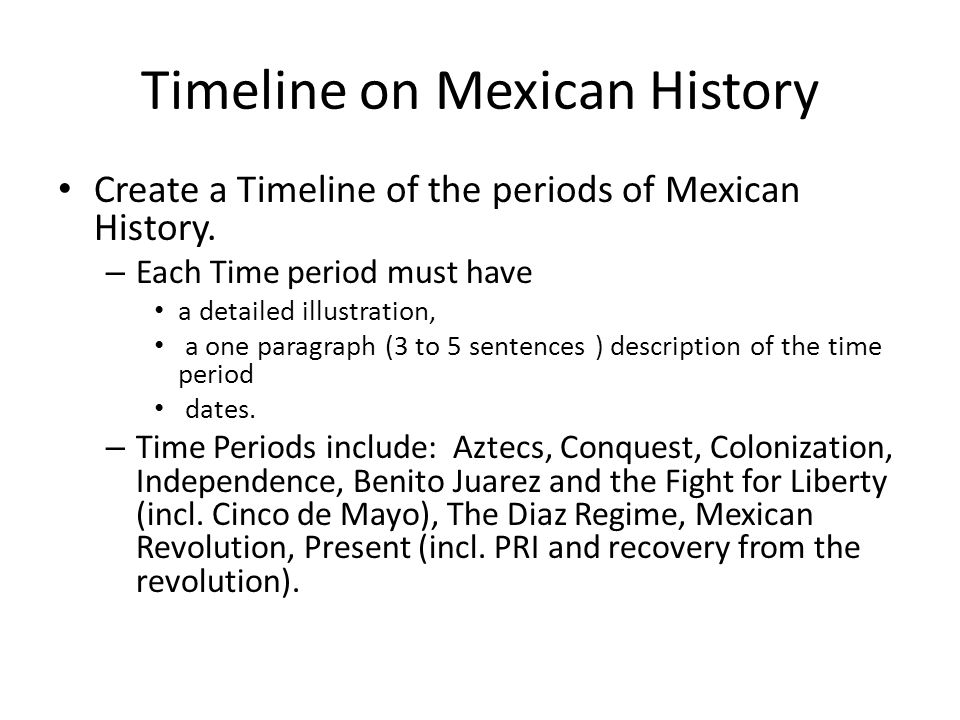 Timeline on Mexican History

• Create a Timeline of the periods of Mexican History.
– Each Time period must have
• a detailed illustration,
• a one paragraph (3 to 5 sentences ) description of the time period
• dates.
– Time Periods include: Aztecs, Conquest, Colonization, Independence, Benito Juarez and the Fight for Liberty (incl. Cinco de Mayo), The Diaz Regime, Mexican Revolution, Present (incl. PRI and recovery from the revolution).